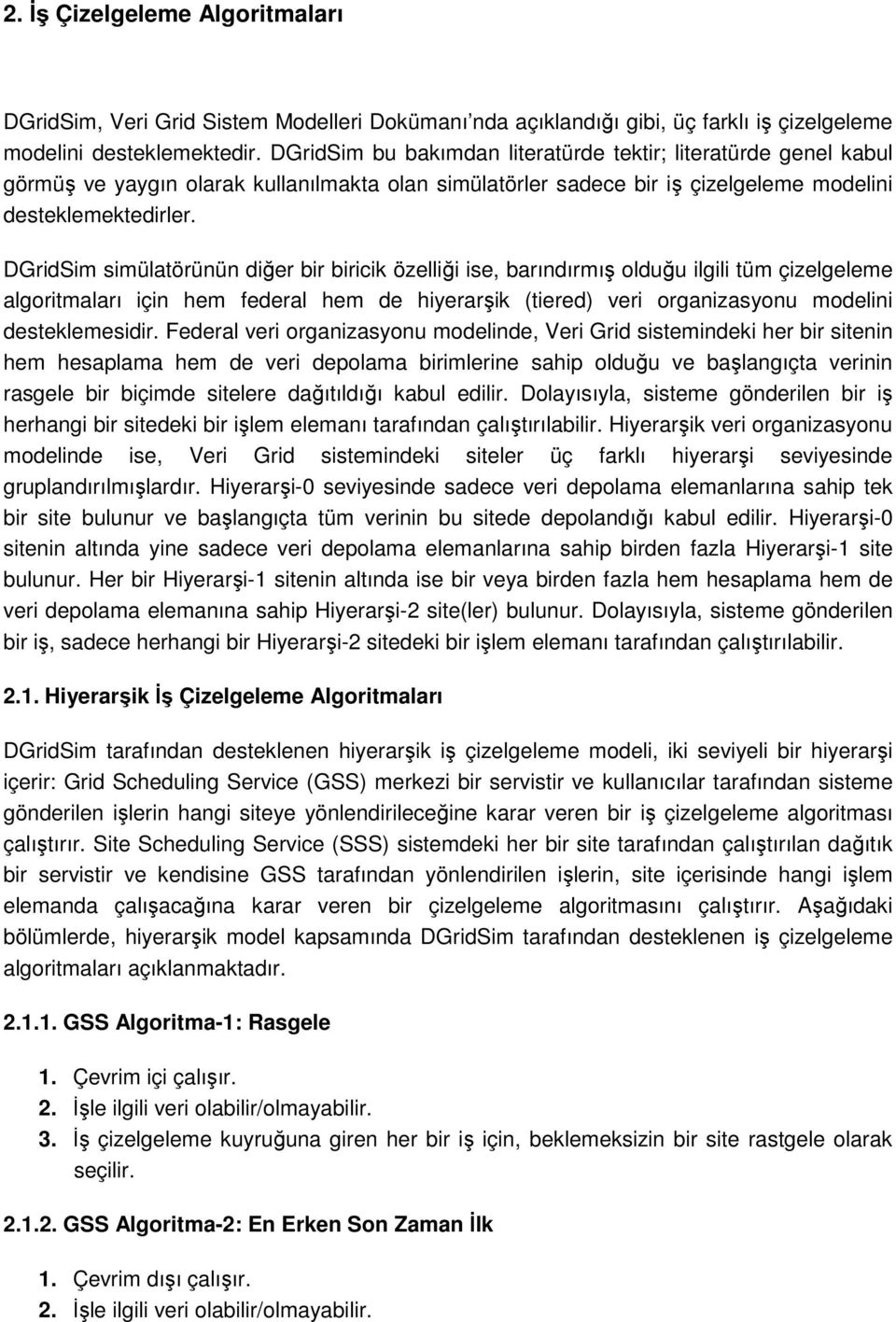 2. İş Çizelgeleme Algoritmaları

DGridSim, Veri Grid Sistem Modelleri Dokümanı'nda açıklandığı gibi, üç farklı iş çizelgeleme modelini desteklemektedir. DGridSim bu bakımdan literatürde tektir; literatürde genel kabul görmüş ve yaygın olarak kullanılmakta olan simülatörler sadece bir iş çizelgeleme modelini desteklemektedirler.

DGridSim simülatörünün diğer bir biricik özelliği ise, barındırmış olduğu ilgili tüm çizelgeleme algoritmaları için hem federal hem de hiyerarşik (tiered) veri organizasyonu modelini desteklemesidir. Federal veri organizasyonu modelinde, Veri Grid sistemindeki her bir sitenin hem hesaplama hem de veri depolama birimlerine sahip olduğu ve başlangıçta verinin rasgele bir biçimde sitelere dağıtıldığı kabul edilir. Dolayısıyla, sisteme gönderilen bir iş herhangi bir sitedeki bir işlem elemanı tarafından çalıştırılabilir. Hiyerarşik veri organizasyonu modelinde ise, Veri Grid sistemindeki siteler üç farklı hiyerarşi seviyesinde gruplandırılmışlardır. Hiyerarşi-0 seviyesinde sadece veri depolama elemanlarına sahip tek bir site bulunur ve başlangıçta tüm verinin bu sitede depolandığı kabul edilir. Hiyerarşi-0 sitenin altında yine sadece veri depolama elemanlarına sahip birden fazla Hiyerarşi-1 site bulunur. Her bir Hiyerarşi-1 sitenin altında ise bir veya birden fazla hem hesaplama hem de veri depolama elemanına sahip Hiyerarşi-2 site(ler) bulunur. Dolayısıyla, sisteme gönderilen bir iş, sadece herhangi bir Hiyerarşi-2 sitedeki bir işlem elemanı tarafından çalıştırılabilir.

2.1. Hiyerarşik İş Çizelgeleme Algoritmaları

DGridSim tarafından desteklenen hiyerarşik iş çizelgeleme modeli, iki seviyeli bir hiyerarşi içerir: Grid Scheduling Service (GSS) merkezi bir servistir ve kullanıcılar tarafından sisteme gönderilen işlerin hangi siteye yönlendirileceğine karar veren bir iş çizelgeleme algoritması çalıştırır. Site Scheduling Service (SSS) sistemdeki her bir site tarafından çalıştırılan dağıtık bir servistir ve kendisine GSS tarafından yönlendirilen işlerin, site içerisinde hangi işlem elemanda çalışacağına karar veren bir çizelgeleme algoritmasını çalıştırır. Aşağıdaki bölümlerde, hiyerarşik model kapsamında DGridSim tarafından desteklenen iş çizelgeleme algoritmaları açıklanmaktadır.

2.1.1. GSS Algoritma-1: Rasgele

1. Çevrim içi çalışır.
2. İşle ilgili veri olabilir/olmayabilir.
3. İş çizelgeleme kuyruğuna giren her bir iş için, beklemeksizin bir site rastgele olarak seçilir.

2.1.2. GSS Algoritma-2: En Erken Son Zaman İlk

1. Çevrim dışı çalışır.
2. İşle ilgili veri olabilir/olmayabilir.